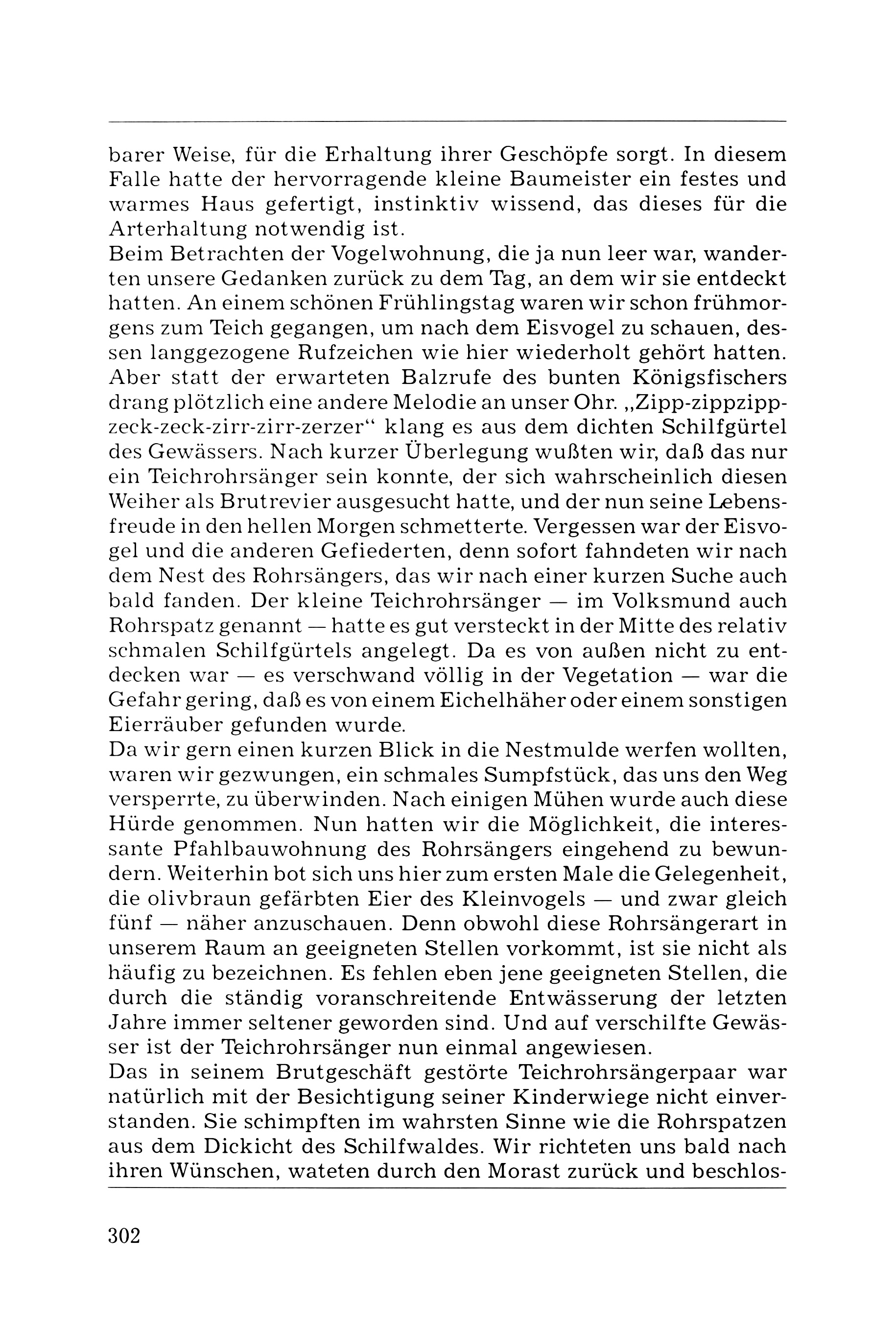 barer Weise, für die Erhaltung ihrer Geschöpfe sorgt. In diesem Falle hatte der hervorragende kleine Baumeister ein festes und warmes Haus gefertigt, instinktiv wissend, das dieses für die Arterhaltung notwendig ist.
Beim Betrachten der Vogelwohnung, die ja nun leer war, wanderten unsere Gedanken zurück zu dem Tag, an dem wir sie entdeckt hatten. An einem schönen Frühlingstag waren wir schon frühmorgens zum Teich gegangen, um nach dem Eisvogel zu schauen, dessen langgezogene Rufzeichen wie hier wiederholt gehört hatten. Aber statt der erwarteten Balzrufe des bunten Königsfischers drang plötzlich eine andere Melodie an unser Ohr. „Zipp-zippzipp-zeck-zeck-zirr-zirr-zerzer“ klang es aus dem dichten Schilfgürtel des Gewässers. Nach kurzer Überlegung wußten wir, daß das nur ein Teichrohrsänger sein konnte, der sich wahrscheinlich diesen Weiher als Brutrevier ausgesucht hatte, und der nun seine Lebensfreude in den hellen Morgen schmetterte. Vergessen war der Eisvogel und die anderen Gefiederten, denn sofort fahndeten wir nach dem Nest des Rohrsängers, das wir nach einer kurzen Suche auch bald fanden. Der kleine Teichrohrsänger — im Volksmund auch Rohrspatz genannt — hatte es gut versteckt in der Mitte des relativ schmalen Schilfgürtels angelegt. Da es von außen nicht zu entdecken war — es verschwand völlig in der Vegetation — war die Gefahr gering, daß es von einem Eichelhäher oder einem sonstigen Eierräuber gefunden wurde.
Da wir gern einen kurzen Blick in die Nestmulde werfen wollten, waren wir gezwungen, ein schmales Sumpfstück, das uns den Weg versperrte, zu überwinden. Nach einigen Mühen wurde auch diese Hürde genommen. Nun hatten wir die Möglichkeit, die interessante Pfahlbauwohnung des Rohrsängers eingehend zu bewundern. Weiterhin bot sich uns hier zum ersten Male die Gelegenheit, die olivbraun gefärbten Eier des Kleinvogels — und zwar gleich fünf — näher anzuschauen. Denn obwohl diese Rohrsängerart in unserem Raum an geeigneten Stellen vorkommt, ist sie nicht als häufig zu bezeichnen. Es fehlen eben jene geeigneten Stellen, die durch die ständig voranschreitende Entwässerung der letzten Jahre immer seltener geworden sind. Und auf verschilfte Gewässer ist der Teichrohrsänger nun einmal angewiesen.
Das in seinem Brutgeschäft gestörte Teichrohrsängerpaar war natürlich mit der Besichtigung seiner Kinderwiege nicht einverstanden. Sie schimpften im wahrsten Sinne wie die Rohrspatzen aus dem Dickicht des Schilfwaldes. Wir richteten uns bald nach ihren Wünschen, wateten durch den Morast zurück und beschlos-

302